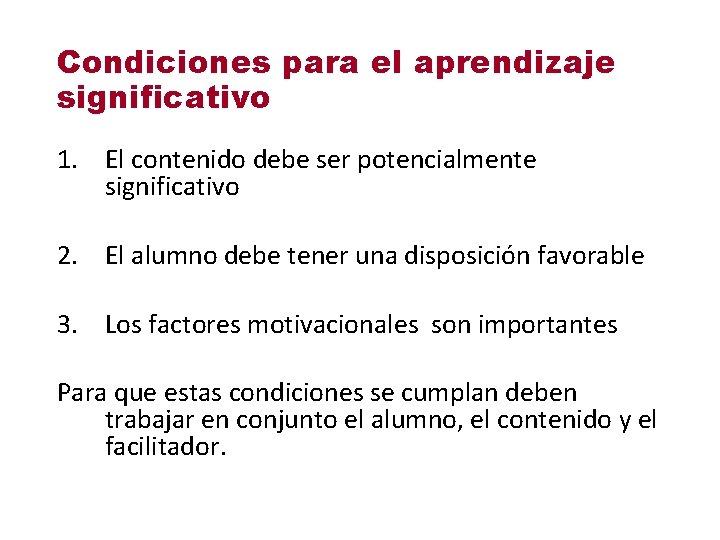 Condiciones para el aprendizaje significativo

1. El contenido debe ser potencialmente significativo

2. El alumno debe tener una disposición favorable

3. Los factores motivacionales son importantes

Para que estas condiciones se cumplan deben trabajar en conjunto el alumno, el contenido y el facilitador.